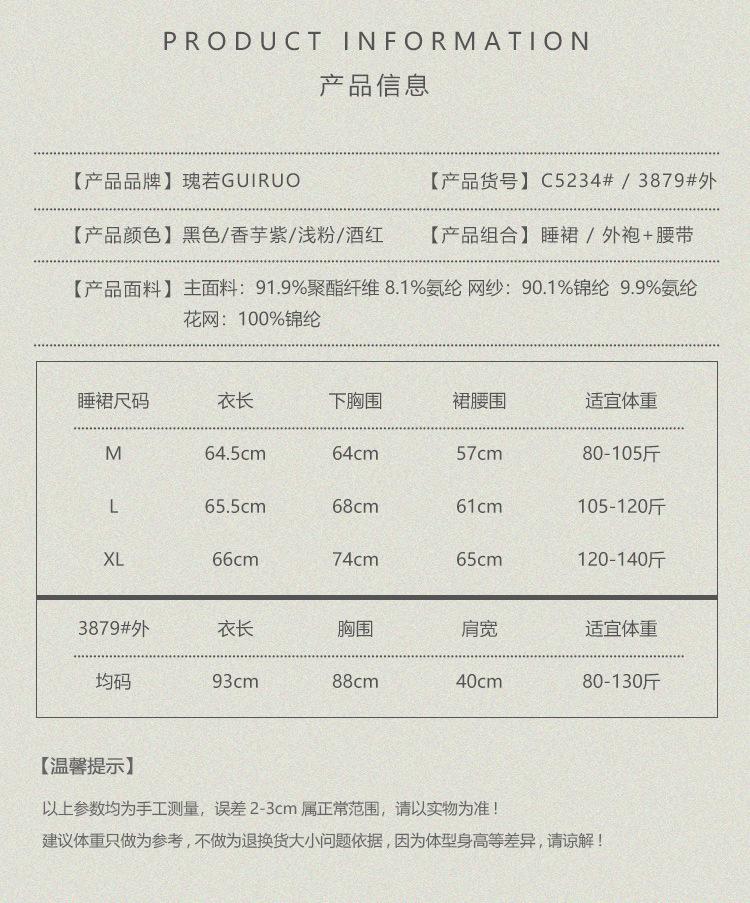 PRODUCT INFORMATION
产品信息

【产品品牌】瑰若GUIRUO 【产品货号】C5234# / 3879#外

【产品颜色】黑色/香芋紫/浅粉/酒红 【产品组合】睡裙 / 外袍+腰带

【产品面料】主面料：91.9%聚酯纤维 8.1%氨纶 网纱：90.1%锦纶 9.9%氨纶 花网：100%锦纶

| 睡裙尺码 | 衣长 | 下胸围 | 裙腰围 | 适宜体重 |
|---|---|---|---|---|
| M | 64.5cm | 64cm | 57cm | 80-105斤 |
| L | 65.5cm | 68cm | 61cm | 105-120斤 |
| XL | 66cm | 74cm | 65cm | 120-140斤 |

| 3879#外 | 衣长 | 胸围 | 肩宽 | 适宜体重 |
|---|---|---|---|---|
| 均码 | 93cm | 88cm | 40cm | 80-130斤 |

【温馨提示】

以上参数均为手工测量，误差 2-3cm 属正常范围，请以实物为准！
建议体重只做为参考，不做为退换货大小问题依据，因为体型身高等差异，请谅解！